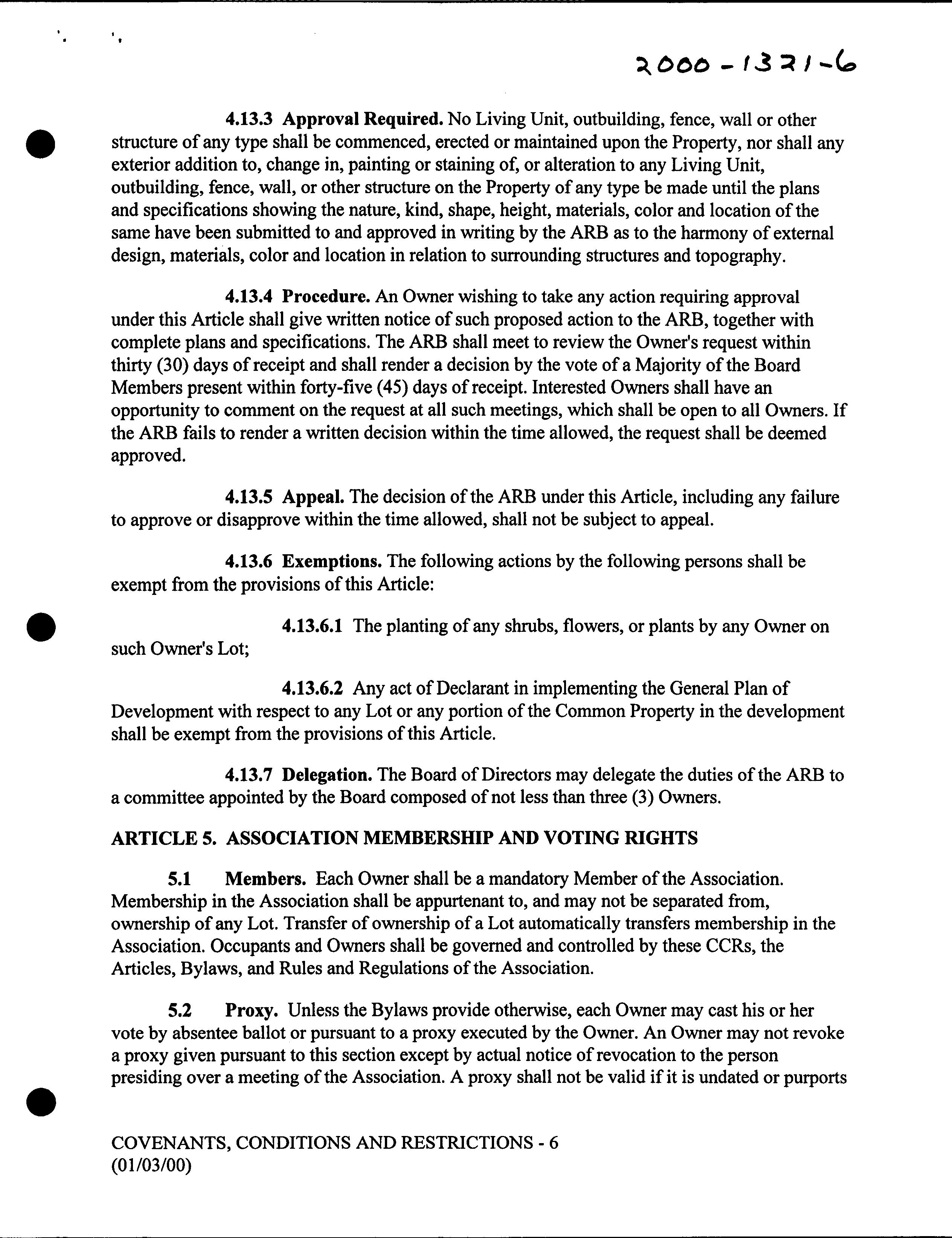 2000-1321-6

4.13.3 Approval Required. No Living Unit, outbuilding, fence, wall or other structure of any type shall be commenced, erected or maintained upon the Property, nor shall any exterior addition to, change in, painting or staining of, or alteration to any Living Unit, outbuilding, fence, wall, or other structure on the Property of any type be made until the plans and specifications showing the nature, kind, shape, height, materials, color and location of the same have been submitted to and approved in writing by the ARB as to the harmony of external design, materials, color and location in relation to surrounding structures and topography.

4.13.4 Procedure. An Owner wishing to take any action requiring approval under this Article shall give written notice of such proposed action to the ARB, together with complete plans and specifications. The ARB shall meet to review the Owner's request within thirty (30) days of receipt and shall render a decision by the vote of a Majority of the Board Members present within forty-five (45) days of receipt. Interested Owners shall have an opportunity to comment on the request at all such meetings, which shall be open to all Owners. If the ARB fails to render a written decision within the time allowed, the request shall be deemed approved.

4.13.5 Appeal. The decision of the ARB under this Article, including any failure to approve or disapprove within the time allowed, shall not be subject to appeal.

4.13.6 Exemptions. The following actions by the following persons shall be exempt from the provisions of this Article:

4.13.6.1 The planting of any shrubs, flowers, or plants by any Owner on such Owner's Lot;

4.13.6.2 Any act of Declarant in implementing the General Plan of Development with respect to any Lot or any portion of the Common Property in the development shall be exempt from the provisions of this Article.

4.13.7 Delegation. The Board of Directors may delegate the duties of the ARB to a committee appointed by the Board composed of not less than three (3) Owners.

ARTICLE 5. ASSOCIATION MEMBERSHIP AND VOTING RIGHTS

5.1 Members. Each Owner shall be a mandatory Member of the Association. Membership in the Association shall be appurtenant to, and may not be separated from, ownership of any Lot. Transfer of ownership of a Lot automatically transfers membership in the Association. Occupants and Owners shall be governed and controlled by these CCRs, the Articles, Bylaws, and Rules and Regulations of the Association.

5.2 Proxy. Unless the Bylaws provide otherwise, each Owner may cast his or her vote by absentee ballot or pursuant to a proxy executed by the Owner. An Owner may not revoke a proxy given pursuant to this section except by actual notice of revocation to the person presiding over a meeting of the Association. A proxy shall not be valid if it is undated or purports

COVENANTS, CONDITIONS AND RESTRICTIONS - 6
(01/03/00)